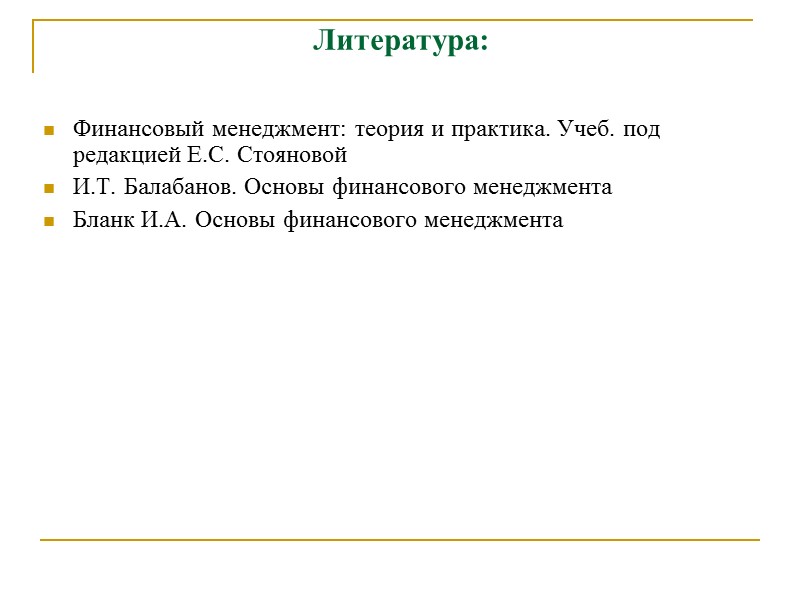 Литература:

Финансовый менеджмент: теория и практика. Учеб. под редакцией Е.С. Стояновой

И.Т. Балабанов. Основы финансового менеджмента

Бланк И.А. Основы финансового менеджмента